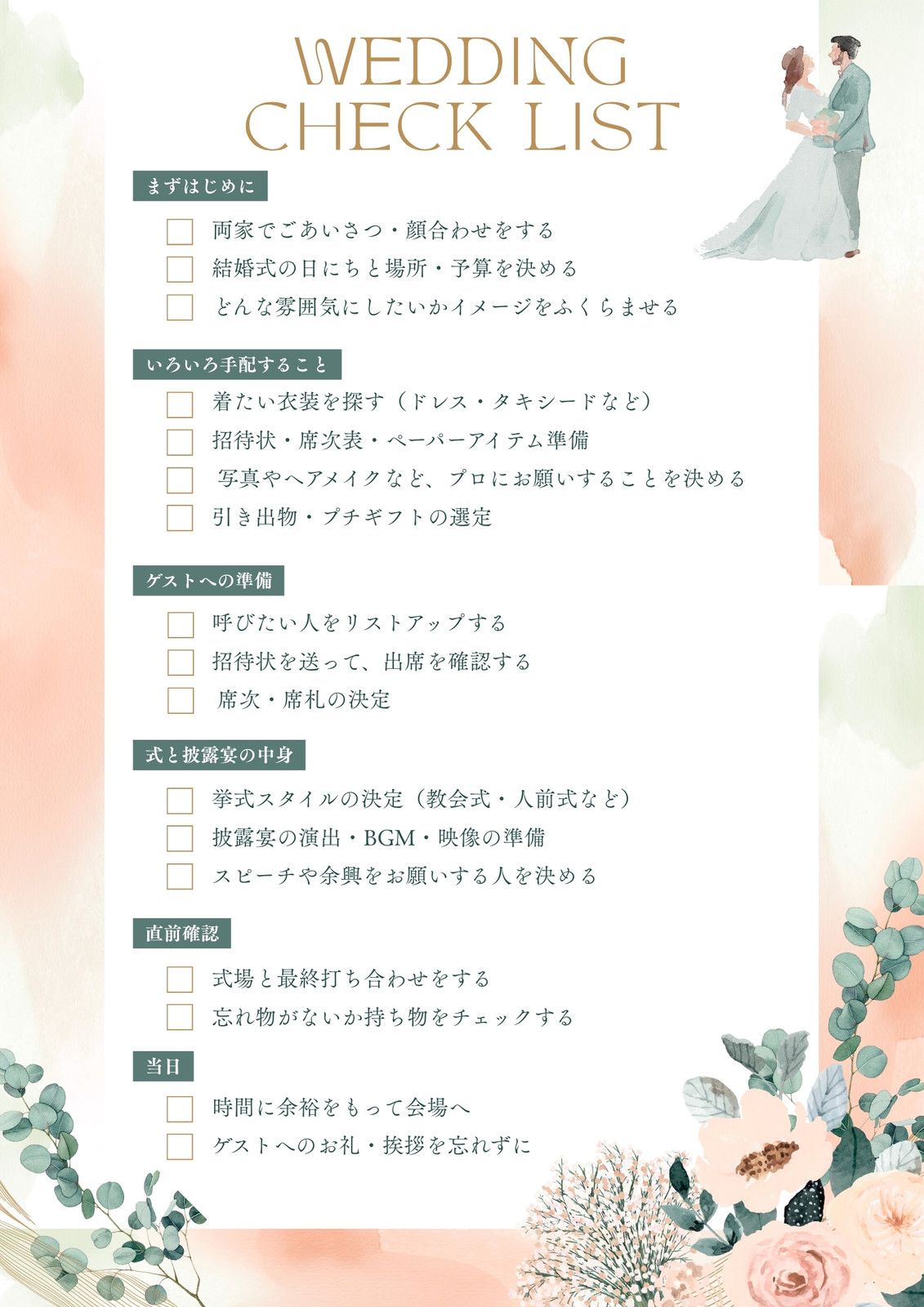 WEDDING
CHECK LIST

まずはじめに

☐ 両家でごあいさつ・顔合わせをする
☐ 結婚式の日にちと場所・予算を決める
☐ どんな雰囲気にしたいかイメージをふくらませる

いろいろ手配すること

☐ 着たい衣装を探す（ドレス・タキシードなど）
☐ 招待状・席次表・ペーパーアイテム準備
☐ 写真やヘアメイクなど、プロにお願いすることを決める
☐ 引き出物・プチギフトの選定

ゲストへの準備

☐ 呼びたい人をリストアップする
☐ 招待状を送って、出席を確認する
☐ 席次・席札の決定

式と披露宴の中身

☐ 挙式スタイルの決定（教会式・人前式など）
☐ 披露宴の演出・BGM・映像の準備
☐ スピーチや余興をお願いする人を決める

直前確認

☐ 式場と最終打ち合わせをする
☐ 忘れ物がないか持ち物をチェックする

当日

☐ 時間に余裕をもって会場へ
☐ ゲストへのお礼・挨拶を忘れずに